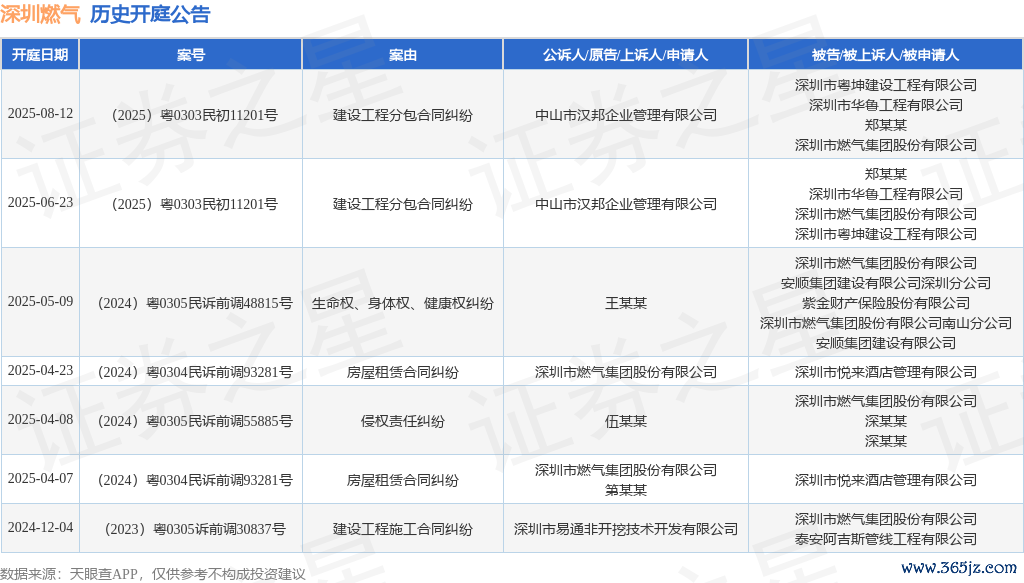 深圳燃气 历史开庭公告

| 开庭日期 | 案号 | 案由 | 公诉人/原告/上诉人/申请人 | 被告/被上诉人/被申请人 |
|---|---|---|---|---|
| 2025-08-12 | （2025）粤0303民初11201号 | 建设工程分包合同纠纷 | 中山市汉邦企业管理有限公司 | 深圳市粤坤建设工程有限公司 深圳市华鲁工程有限公司 郑某某 深圳市燃气集团股份有限公司 |
| 2025-06-23 | （2025）粤0303民初11201号 | 建设工程分包合同纠纷 | 中山市汉邦企业管理有限公司 | 郑某某 深圳市华鲁工程有限公司 深圳市燃气集团股份有限公司 深圳市粤坤建设工程有限公司 |
| 2025-05-09 | （2024）粤0305民诉前调48815号 | 生命权、身体权、健康权纠纷 | 王某某 | 深圳市燃气集团股份有限公司 安顺集团建设有限公司深圳分公司 紫金财产保险股份有限公司 深圳市燃气集团股份有限公司南山分公司 安顺集团建设有限公司 |
| 2025-04-23 | （2024）粤0304民诉前调93281号 | 房屋租赁合同纠纷 | 深圳市燃气集团股份有限公司 | 深圳市悦来酒店管理有限公司 |
| 2025-04-08 | （2024）粤0305民诉前调55885号 | 侵权责任纠纷 | 伍某某 | 深圳市燃气集团股份有限公司 深某某 深某某 |
| 2025-04-07 | （2024）粤0304民诉前调93281号 | 房屋租赁合同纠纷 | 深圳市燃气集团股份有限公司 第某某 | 深圳市悦来酒店管理有限公司 |
| 2024-12-04 | （2023）粤0305诉前调30837号 | 建设工程施工合同纠纷 | 深圳市易通非开挖技术开发有限公司 | 深圳市燃气集团股份有限公司 泰安阿吉斯管线工程有限公司 |

数据来源：天眼查APP，仅供参考不构成投资建议

www.365jz.com

证券之星